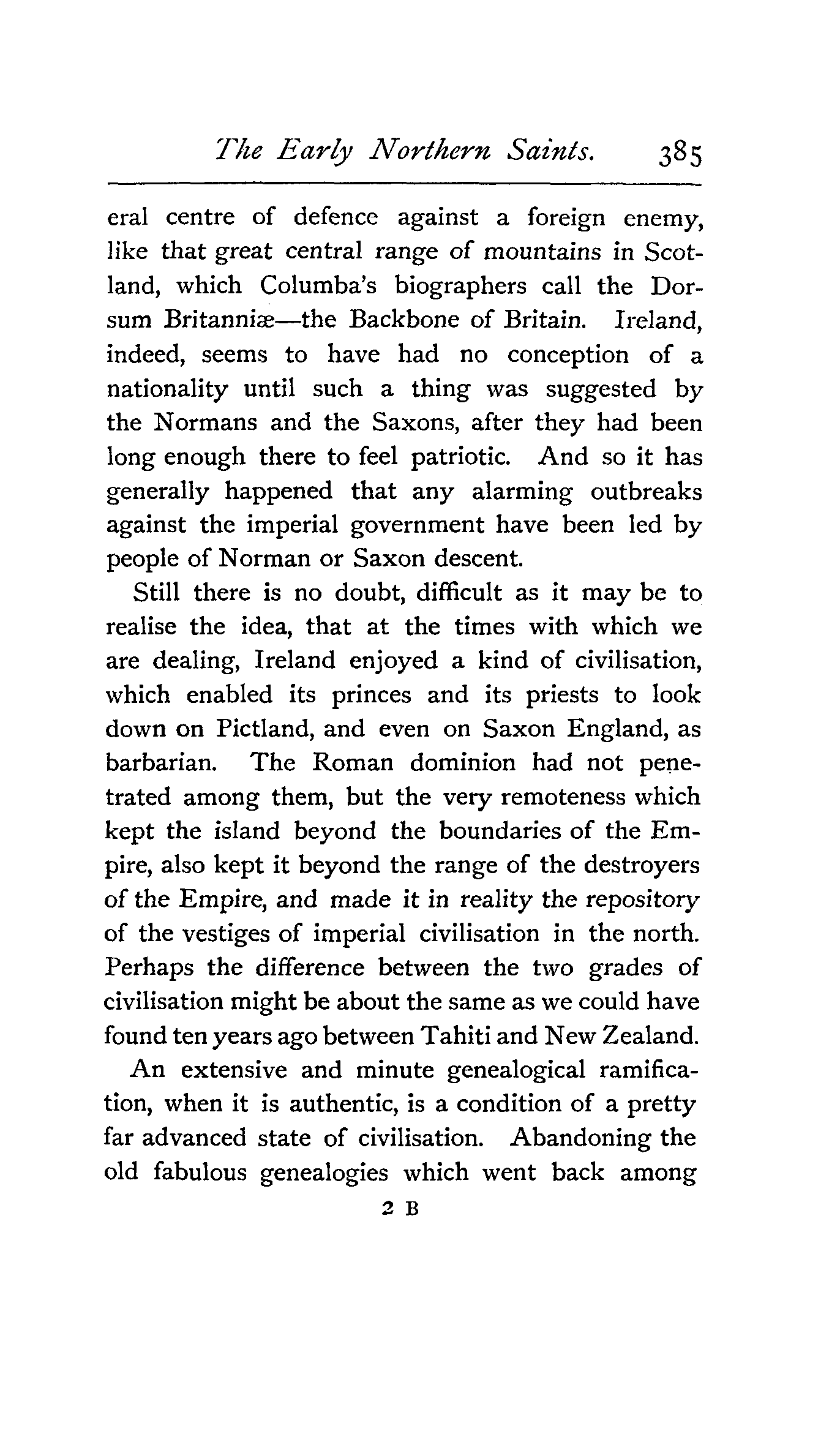 The Early Northern Saints. 385

eral centre of defence against a foreign enemy, like that great central range of mountains in Scotland, which Columba's biographers call the Dorsum Britanniæ—the Backbone of Britain. Ireland, indeed, seems to have had no conception of a nationality until such a thing was suggested by the Normans and the Saxons, after they had been long enough there to feel patriotic. And so it has generally happened that any alarming outbreaks against the imperial government have been led by people of Norman or Saxon descent.

Still there is no doubt, difficult as it may be to realise the idea, that at the times with which we are dealing, Ireland enjoyed a kind of civilisation, which enabled its princes and its priests to look down on Pictland, and even on Saxon England, as barbarian. The Roman dominion had not penetrated among them, but the very remoteness which kept the island beyond the boundaries of the Empire, also kept it beyond the range of the destroyers of the Empire, and made it in reality the repository of the vestiges of imperial civilisation in the north. Perhaps the difference between the two grades of civilisation might be about the same as we could have found ten years ago between Tahiti and New Zealand.

An extensive and minute genealogical ramification, when it is authentic, is a condition of a pretty far advanced state of civilisation. Abandoning the old fabulous genealogies which went back among

2 B